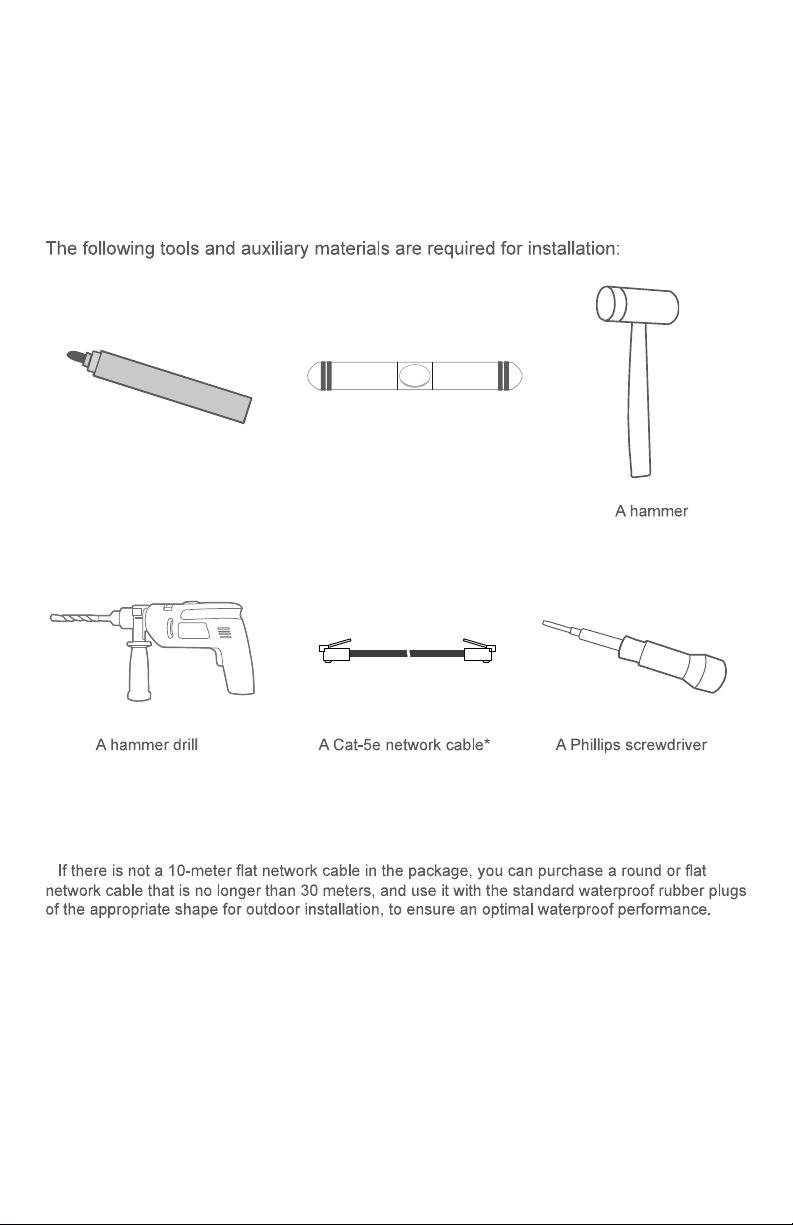 The following tools and auxiliary materials are required for installation:

A hammer

A hammer drill

A Cat-5e network cable*

A Phillips screwdriver

If there is not a 10-meter flat network cable in the package, you can purchase a round or flat network cable that is no longer than 30 meters, and use it with the standard waterproof rubber plugs of the appropriate shape for outdoor installation, to ensure an optimal waterproof performance.